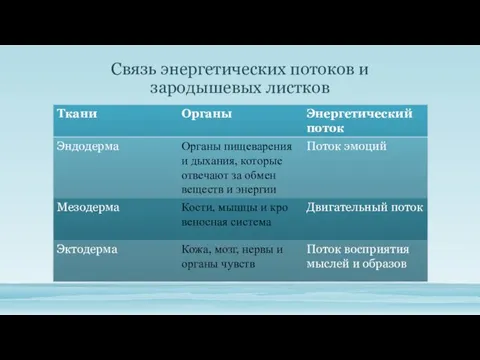 Связь энергетических потоков и зародышевых листков

| Ткани | Органы | Энергетический поток |
|---|---|---|
| Эндодерма | Органы пищеварения и дыхания, которые отвечают за обмен веществ и энергии | Поток эмоций |
| Мезодерма | Кости, мышцы и кро веносная система | Двигательный поток |
| Эктодерма | Кожа, мозг, нервы и органы чувств | Поток восприятия мыслей и образов |